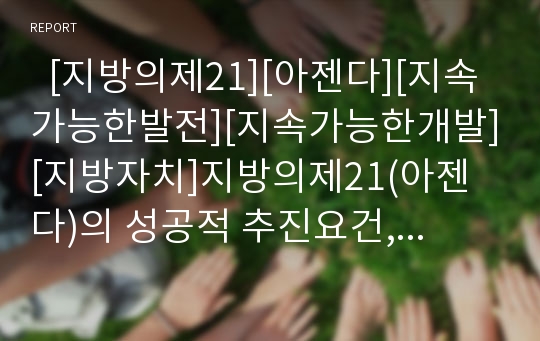 REPORT

[지방의제21][아젠다][지속가능한발전][지속가능한개발][지방자치]지방의제21(아젠다)의 성공적 추진요건,...